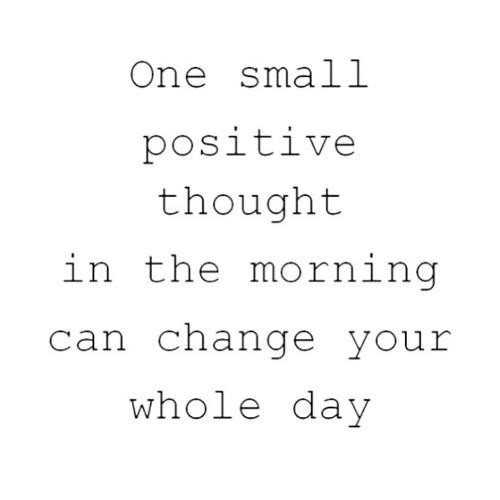 One small positive thought in the morning can change your whole day